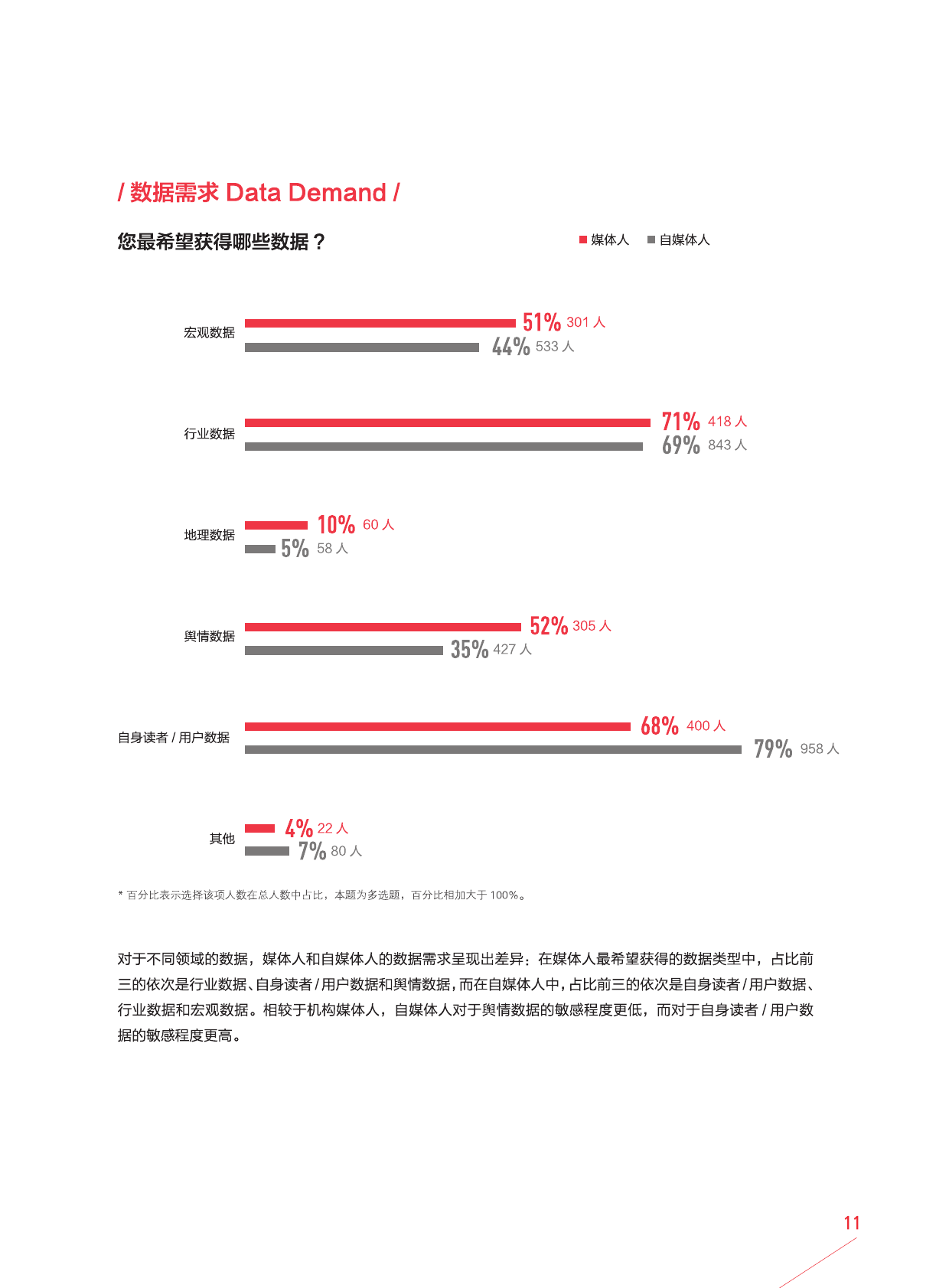 / 数据需求 Data Demand /

您最希望获得哪些数据？

媒体人 自媒体人

宏观数据
51% 301 人
44% 533 人

行业数据
71% 418 人
69% 843 人

地理数据
10% 60 人
5% 58 人

舆情数据
52% 305 人
35% 427 人

自身读者 / 用户数据
68% 400 人
79% 958 人

其他
4% 22 人
7% 80 人

* 百分比表示选择该项人数在总人数中占比，本题为多选题，百分比相加大于 100%。

对于不同领域的数据，媒体人和自媒体人的数据需求呈现出差异：在媒体人最希望获得的数据类型中，占比前三的依次是行业数据、自身读者 / 用户数据和舆情数据，而在自媒体人中，占比前三的依次是自身读者 / 用户数据、行业数据和宏观数据。相较于机构媒体人，自媒体人对于舆情数据的敏感程度更低，而对于自身读者 / 用户数据的敏感程度更高。

11